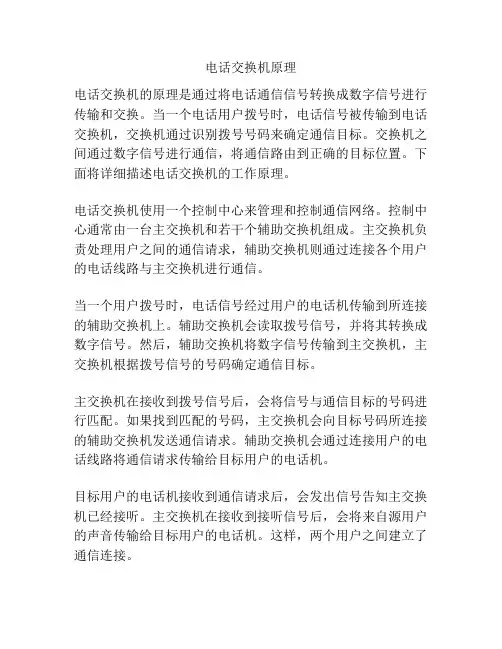 电话交换机原理

电话交换机的原理是通过将电话通信信号转换成数字信号进行传输和交换。当一个电话用户拨号时，电话信号被传输到电话交换机，交换机通过识别拨号号码来确定通信目标。交换机之间通过数字信号进行通信，将通信路由到正确的目标位置。下面将详细描述电话交换机的工作原理。

电话交换机使用一个控制中心来管理和控制通信网络。控制中心通常由一台主交换机和若干个辅助交换机组成。主交换机负责处理用户之间的通信请求，辅助交换机则通过连接各个用户的电话线路与主交换机进行通信。

当一个用户拨号时，电话信号经过用户的电话机传输到所连接的辅助交换机上。辅助交换机会读取拨号信号，并将其转换成数字信号。然后，辅助交换机将数字信号传输到主交换机，主交换机根据拨号信号的号码确定通信目标。

主交换机在接收到拨号信号后，会将信号与通信目标的号码进行匹配。如果找到匹配的号码，主交换机会向目标号码所连接的辅助交换机发送通信请求。辅助交换机会通过连接用户的电话线路将通信请求传输给目标用户的电话机。

目标用户的电话机接收到通信请求后，会发出信号告知主交换机已经接听。主交换机在接收到接听信号后，会将来自源用户的声音传输给目标用户的电话机。这样，两个用户之间建立了通信连接。